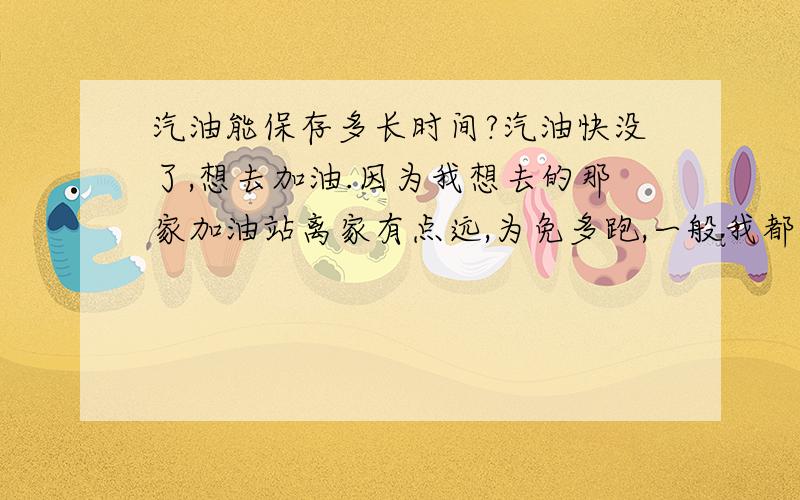 汽油能保存多长时间?汽油快没了,想去加油.因为我想去的那家加油站离家有点远,为免多跑,一般我都